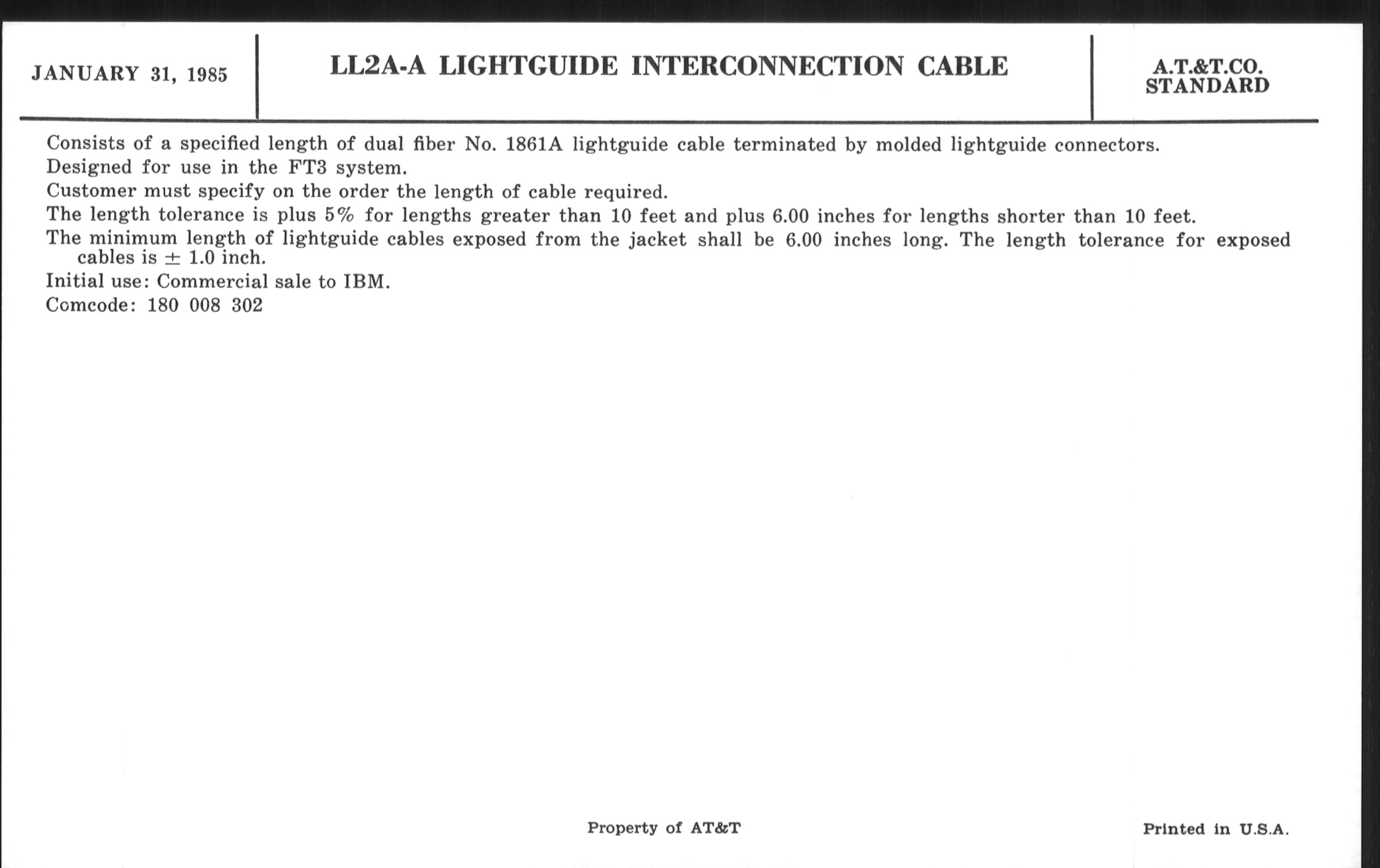 JANUARY 31, 1985

LL2A-A LIGHTGUIDE INTERCONNECTION CABLE

A.T.&T.CO. STANDARD

Consists of a specified length of dual fiber No. 1861A lightguide cable terminated by molded lightguide connectors.

Designed for use in the FT3 system.

Customer must specify on the order the length of cable required.

The length tolerance is plus 5% for lengths greater than 10 feet and plus 6.00 inches for lengths shorter than 10 feet.

The minimum length of lightguide cables exposed from the jacket shall be 6.00 inches long. The length tolerance for exposed cables is $\pm$ 1.0 inch.

Initial use: Commercial sale to IBM.

Comcode: 180 008 302

Property of AT&T

Printed in U.S.A.